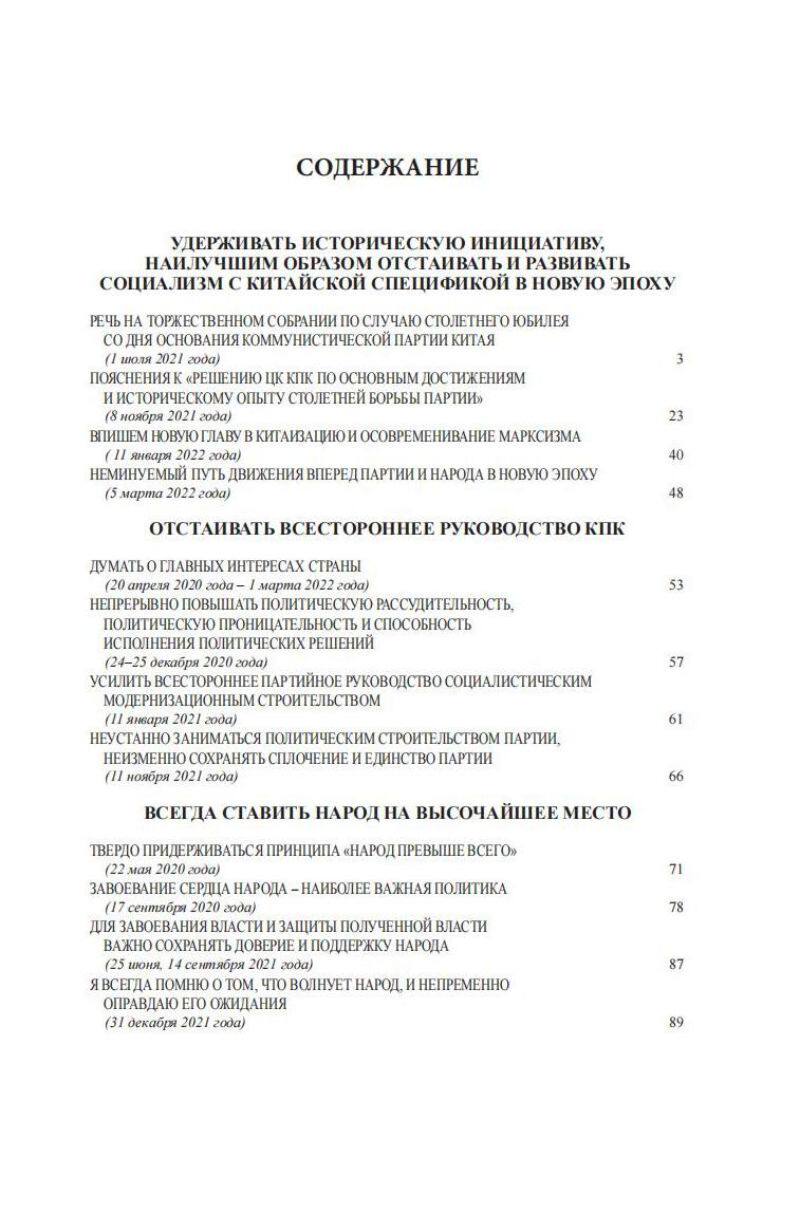 СОДЕРЖАНИЕ

УДЕРЖИВАТЬ ИСТОРИЧЕСКУЮ ИНИЦИАТИВУ, НАИЛУЧШИМ ОБРАЗОМ ОТСТАИВАТЬ И РАЗВИВАТЬ СОЦИАЛИЗМ С КИТАЙСКОЙ СПЕЦИФИКОЙ В НОВУЮ ЭПОХУ

РЕЧЬ НА ТОРЖЕСТВЕННОМ СОБРАНИИ ПО СЛУЧАЮ СТОЛЕТНЕГО ЮБИЛЕЯ СО ДНЯ ОСНОВАНИЯ КОММУНИСТИЧЕСКОЙ ПАРТИИ КИТАЯ
(1 июля 2021 года) 3

ПОЯСНЕНИЯ К «РЕШЕНИЮ ЦК КПК ПО ОСНОВНЫМ ДОСТИЖЕНИЯМ И ИСТОРИЧЕСКОМУ ОПЫТУ СТОЛЕТНЕЙ БОРЬБЫ ПАРТИИ»
(8 ноября 2021 года) 23

ВПИШЕМ НОВУЮ ГЛАВУ В КИТАИЗАЦИЮ И ОСОВРЕМЕНИВАНИЕ МАРКСИЗМА
( 11 января 2022 года) 40

НЕМИНУЕМЫЙ ПУТЬ ДВИЖЕНИЯ ВПЕРЕД ПАРТИИ И НАРОДА В НОВУЮ ЭПОХУ
(5 марта 2022 года) 48

ОТСТАИВАТЬ ВСЕСТОРОННЕЕ РУКОВОДСТВО КПК

ДУМАТЬ О ГЛАВНЫХ ИНТЕРЕСАХ СТРАНЫ
(20 апреля 2020 года – 1 марта 2022 года) 53

НЕПРЕРЫВНО ПОВЫШАТЬ ПОЛИТИЧЕСКУЮ РАССУДИТЕЛЬНОСТЬ, ПОЛИТИЧЕСКУЮ ПРОНИЦАТЕЛЬНОСТЬ И СПОСОБНОСТЬ ИСПОЛНЕНИЯ ПОЛИТИЧЕСКИХ РЕШЕНИЙ
(24–25 декабря 2020 года) 57

УСИЛИТЬ ВСЕСТОРОННЕЕ ПАРТИЙНОЕ РУКОВОДСТВО СОЦИАЛИСТИЧЕСКИМ МОДЕРНИЗАЦИОННЫМ СТРОИТЕЛЬСТВОМ
(11 января 2021 года) 61

НЕУСТАННО ЗАНИМАТЬСЯ ПОЛИТИЧЕСКИМ СТРОИТЕЛЬСТВОМ ПАРТИИ, НЕИЗМЕННО СОХРАНЯТЬ СПЛОЧЕНИЕ И ЕДИНСТВО ПАРТИИ
(11 ноября 2021 года) 66

ВСЕГДА СТАВИТЬ НАРОД НА ВЫСОЧАЙШЕЕ МЕСТО

ТВЕРДО ПРИДЕРЖИВАТЬСЯ ПРИНЦИПА «НАРОД ПРЕВЫШЕ ВСЕГО»
(22 мая 2020 года) 71

ЗАВОЕВАНИЕ СЕРДЦА НАРОДА – НАИБОЛЕЕ ВАЖНАЯ ПОЛИТИКА
(17 сентября 2020 года) 78

ДЛЯ ЗАВОЕВАНИЯ ВЛАСТИ И ЗАЩИТЫ ПОЛУЧЕННОЙ ВЛАСТИ ВАЖНО СОХРАНЯТЬ ДОВЕРИЕ И ПОДДЕРЖКУ НАРОДА
(25 июня, 14 сентября 2021 года) 87

Я ВСЕГДА ПОМНЮ О ТОМ, ЧТО ВОЛНУЕТ НАРОД, И НЕПРЕМЕННО ОПРАВДАЮ ЕГО ОЖИДАНИЯ
(31 декабря 2021 года) 89